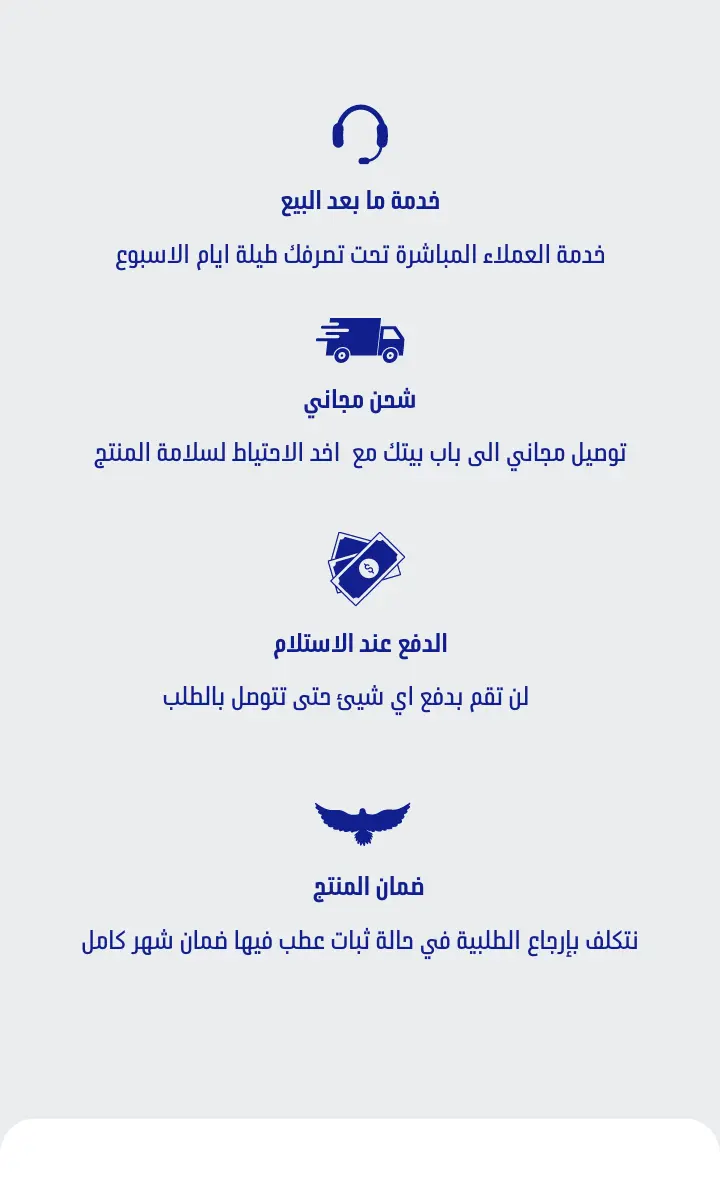 خدمة ما بعد البيع

خدمة العملاء المباشرة تحت تصرفك طيلة ايام الاسبوع

شحن مجاني

توصيل مجاني الى باب بيتك مع اخد الاحتياط لسلامة المنتج

الدفع عند الاستلام

لن تقم بدفع اي شيئ حتى تتوصل بالطلب

ضمان المنتج

نتكلف بإرجاع الطلبية في حالة ثبات عطب فيها ضمان شهر كامل